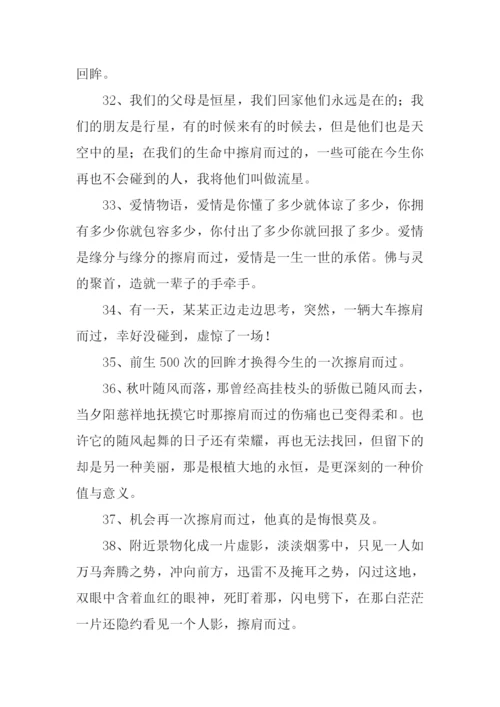 回眸。

32、我们的父母是恒星，我们回家他们永远是在的；我们的朋友是行星，有的时候来有的时候去，但是他们也是天空中的星；在我们的生命中擦肩而过的，一些可能在今生你再也不会碰到的人，我将他们叫做流星。

33、爱情物语，爱情是你懂了多少就体谅了多少，你拥有多少你就包容多少，你付出了多少你就回报了多少。爱情是缘分与缘分的擦肩而过，爱情是一生一世的承偌。佛与灵的聚首，造就一辈子的手牵手。

34、有一天，某某正边走边思考，突然，一辆大车擦肩而过，幸好没碰到，虚惊了一场！

35、前生 500 次的回眸才换得今生的一次擦肩而过。

36、秋叶随风而落，那曾经高挂枝头的骄傲已随风而去，当夕阳慈祥地抚摸它时那擦肩而过的伤痛也已变得柔和。也许它的随风起舞的日子还有荣耀，再也无法找回，但留下的却是另一种美丽，那是根植大地的永恒，是更深刻的一种价值与意义。

37、机会再一次擦肩而过，他真的是悔恨莫及。

38、附近景物化成一片虚影，淡淡烟雾中，只见一人如万马奔腾之势，冲向前方，迅雷不及掩耳之势，闪过这地，双眼中含着血红的眼神，死盯着那，闪电劈下，在那白茫茫一片还隐约看见一个人影，擦肩而过。